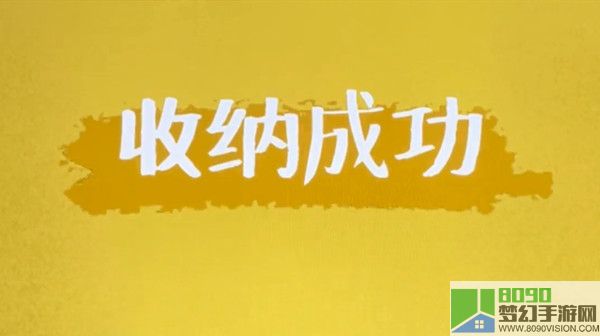 收纳成功

8090
梦幻手游网
WWW.8090VISION.COM